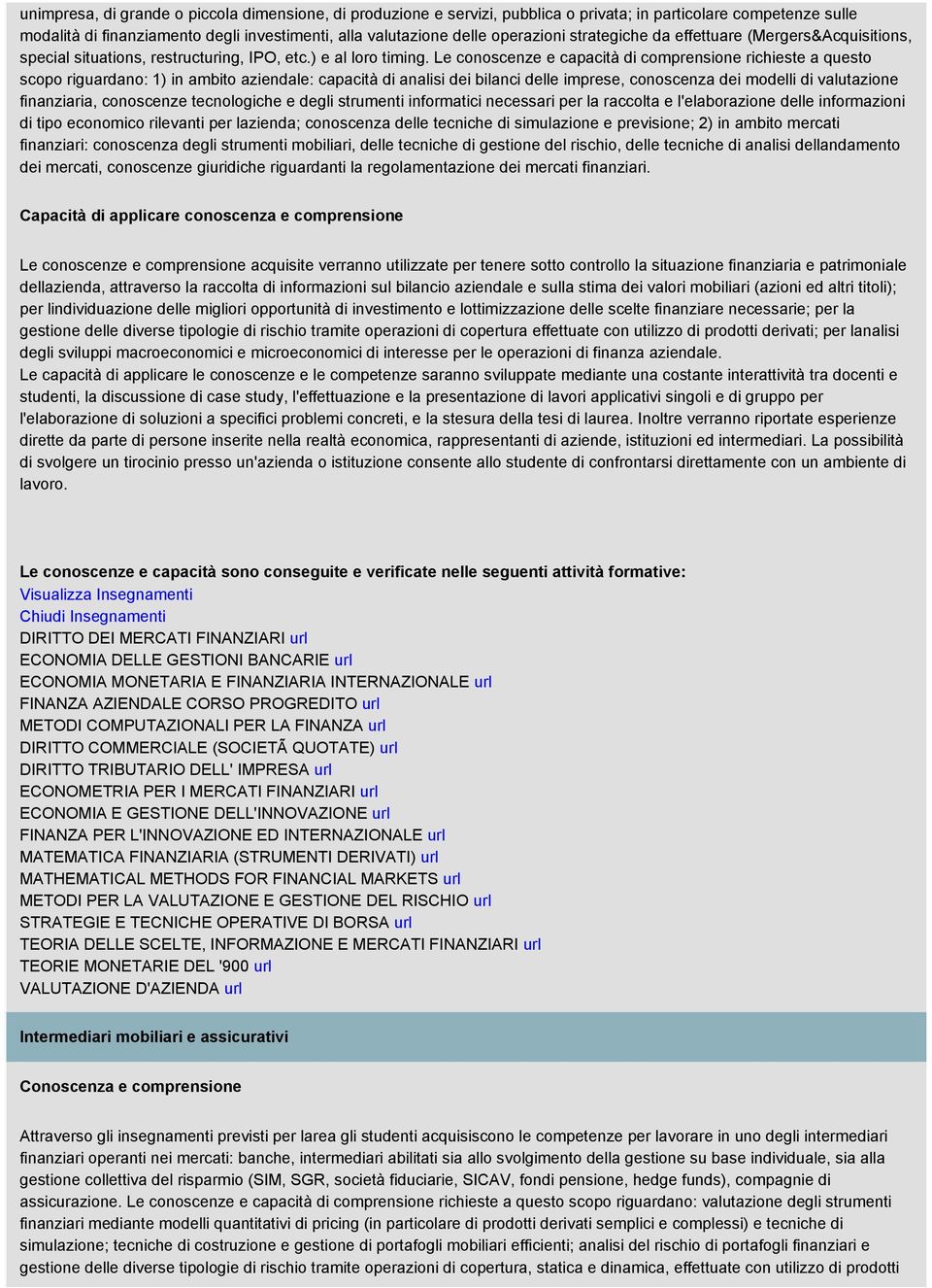 unimpresa, di grande o piccola dimensione, di produzione e servizi, pubblica o privata; in particolare competenze sulle modalità di finanziamento degli investimenti, alla valutazione delle operazioni strategiche da effettuare (Mergers&Acquisitions, special situations, restructuring, IPO, etc.) e al loro timing. Le conoscenze e capacità di comprensione richieste a questo scopo riguardano: 1) in ambito aziendale: capacità di analisi dei bilanci delle imprese, conoscenza dei modelli di valutazione finanziaria, conoscenze tecnologiche e degli strumenti informatici necessari per la raccolta e l'elaborazione delle informazioni di tipo economico rilevanti per lazienda; conoscenza delle tecniche di simulazione e previsione; 2) in ambito mercati finanziari: conoscenza degli strumenti mobiliari, delle tecniche di gestione del rischio, delle tecniche di analisi dellandamento dei mercati, conoscenze giuridiche riguardanti la regolamentazione dei mercati finanziari.

Capacità di applicare conoscenza e comprensione

Le conoscenze e comprensione acquisite verranno utilizzate per tenere sotto controllo la situazione finanziaria e patrimoniale dellazienda, attraverso la raccolta di informazioni sul bilancio aziendale e sulla stima dei valori mobiliari (azioni ed altri titoli); per lindividuazione delle migliori opportunità di investimento e lottimizzazione delle scelte finanziare necessarie; per la gestione delle diverse tipologie di rischio tramite operazioni di copertura effettuate con utilizzo di prodotti derivati; per lanalisi degli sviluppi macroeconomici e microeconomici di interesse per le operazioni di finanza aziendale.
Le capacità di applicare le conoscenze e le competenze saranno sviluppate mediante una costante interattività tra docenti e studenti, la discussione di case study, l'effettuazione e la presentazione di lavori applicativi singoli e di gruppo per l'elaborazione di soluzioni a specifici problemi concreti, e la stesura della tesi di laurea. Inoltre verranno riportate esperienze dirette da parte di persone inserite nella realtà economica, rappresentanti di aziende, istituzioni ed intermediari. La possibilità di svolgere un tirocinio presso un'azienda o istituzione consente allo studente di confrontarsi direttamente con un ambiente di lavoro.

Le conoscenze e capacità sono conseguite e verificate nelle seguenti attività formative:
Visualizza Insegnamenti
Chiudi Insegnamenti
DIRITTO DEI MERCATI FINANZIARI url
ECONOMIA DELLE GESTIONI BANCARIE url
ECONOMIA MONETARIA E FINANZIARIA INTERNAZIONALE url
FINANZA AZIENDALE CORSO PROGREDITO url
METODI COMPUTAZIONALI PER LA FINANZA url
DIRITTO COMMERCIALE (SOCIETÃ QUOTATE) url
DIRITTO TRIBUTARIO DELL' IMPRESA url
ECONOMETRIA PER I MERCATI FINANZIARI url
ECONOMIA E GESTIONE DELL'INNOVAZIONE url
FINANZA PER L'INNOVAZIONE ED INTERNAZIONALE url
MATEMATICA FINANZIARIA (STRUMENTI DERIVATI) url
MATHEMATICAL METHODS FOR FINANCIAL MARKETS url
METODI PER LA VALUTAZIONE E GESTIONE DEL RISCHIO url
STRATEGIE E TECNICHE OPERATIVE DI BORSA url
TEORIA DELLE SCELTE, INFORMAZIONE E MERCATI FINANZIARI url
TEORIE MONETARIE DEL '900 url
VALUTAZIONE D'AZIENDA url

Intermediari mobiliari e assicurativi

Conoscenza e comprensione

Attraverso gli insegnamenti previsti per larea gli studenti acquisiscono le competenze per lavorare in uno degli intermediari finanziari operanti nei mercati: banche, intermediari abilitati sia allo svolgimento della gestione su base individuale, sia alla gestione collettiva del risparmio (SIM, SGR, società fiduciarie, SICAV, fondi pensione, hedge funds), compagnie di assicurazione. Le conoscenze e capacità di comprensione richieste a questo scopo riguardano: valutazione degli strumenti finanziari mediante modelli quantitativi di pricing (in particolare di prodotti derivati semplici e complessi) e tecniche di simulazione; tecniche di costruzione e gestione di portafogli mobiliari efficienti; analisi del rischio di portafogli finanziari e gestione delle diverse tipologie di rischio tramite operazioni di copertura, statica e dinamica, effettuate con utilizzo di prodotti